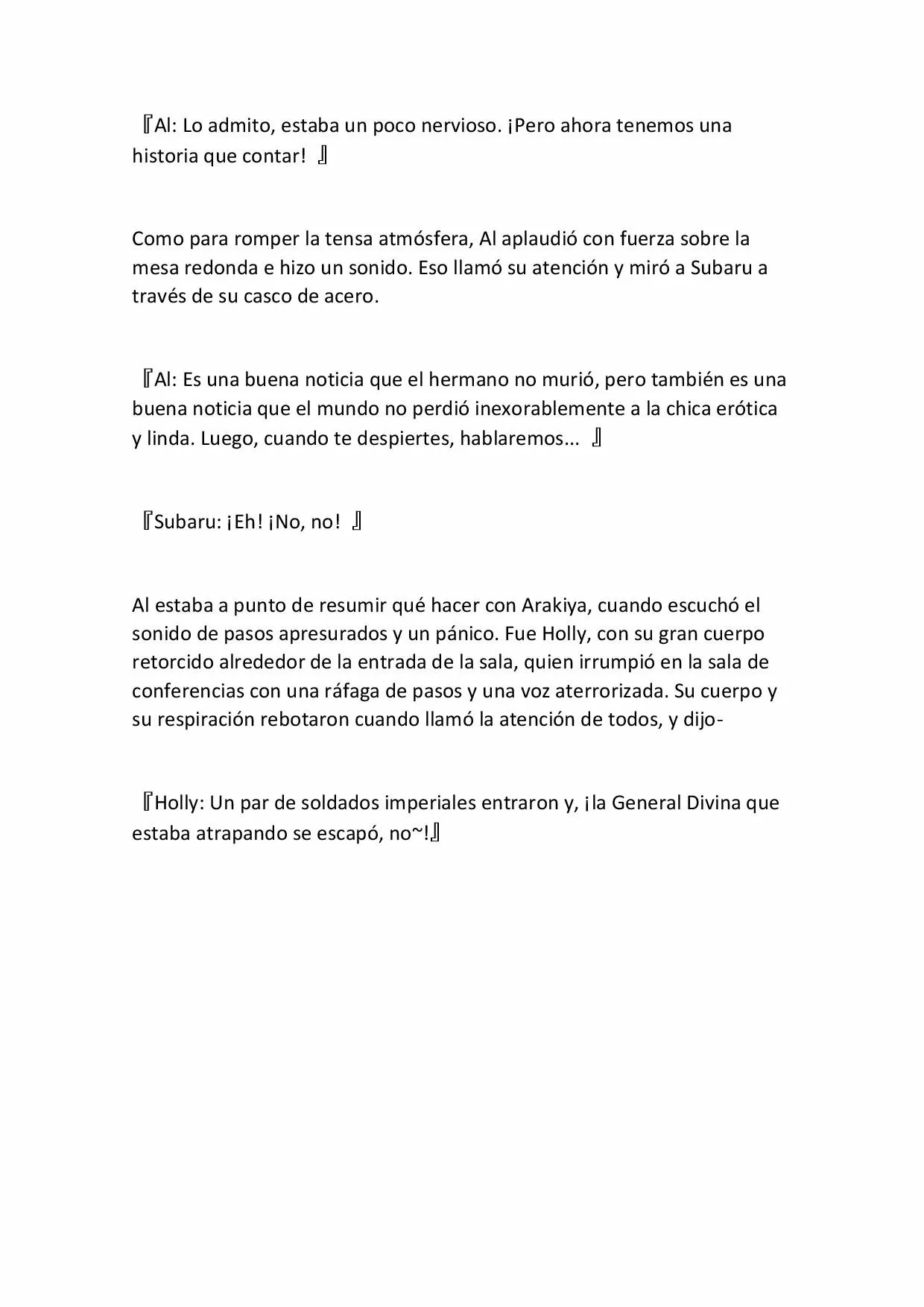 『Al: Lo admito, estaba un poco nervioso. ¡Pero ahora tenemos una historia que contar! 』

Como para romper la tensa atmósfera, Al aplaudió con fuerza sobre la mesa redonda e hizo un sonido. Eso llamó su atención y miró a Subaru a través de su casco de acero.

『Al: Es una buena noticia que el hermano no murió, pero también es una buena noticia que el mundo no perdió inexorablemente a la chica erótica y linda. Luego, cuando te despiertes, hablaremos... 』

『Subaru: ¡Eh! ¡No, no! 』

Al estaba a punto de resumir qué hacer con Arakiya, cuando escuchó el sonido de pasos apresurados y un pánico. Fue Holly, con su gran cuerpo retorcido alrededor de la entrada de la sala, quien irrumpió en la sala de conferencias con una ráfaga de pasos y una voz aterrorizada. Su cuerpo y su respiración rebotaron cuando llamó la atención de todos, y dijo-

『Holly: Un par de soldados imperiales entraron y, ¡la General Divina que estaba atrapando se escapó, no~!』